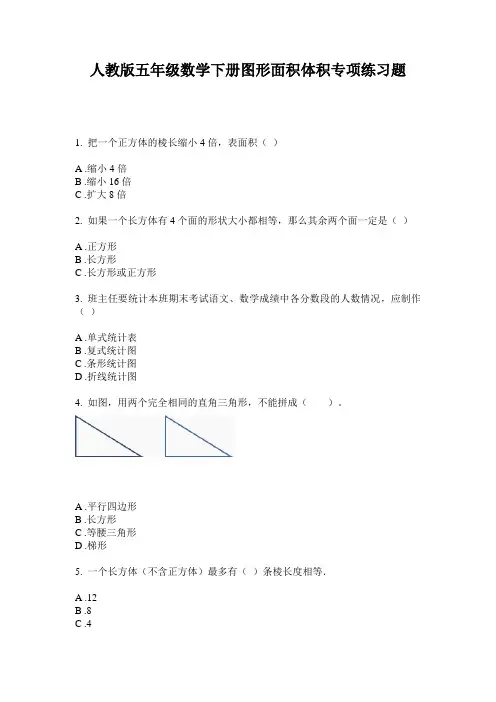 人教版五年级数学下册图形面积体积专项练习题

1. 把一个正方体的棱长缩小 4 倍，表面积（ ）

A .缩小 4 倍
B .缩小 16 倍
C .扩大 8 倍

2. 如果一个长方体有 4 个面的形状大小都相等，那么其余两个面一定是（ ）

A .正方形
B .长方形
C .长方形或正方形

3. 班主任要统计本班期末考试语文、数学成绩中各分数段的人数情况，应制作（ ）

A .单式统计表
B .复式统计图
C .条形统计图
D .折线统计图

4. 如图，用两个完全相同的直角三角形，不能拼成（ ）。

A .平行四边形
B .长方形
C .等腰三角形
D .梯形

5. 一个长方体（不含正方体）最多有（ ）条棱长度相等.

A .12
B .8
C .4